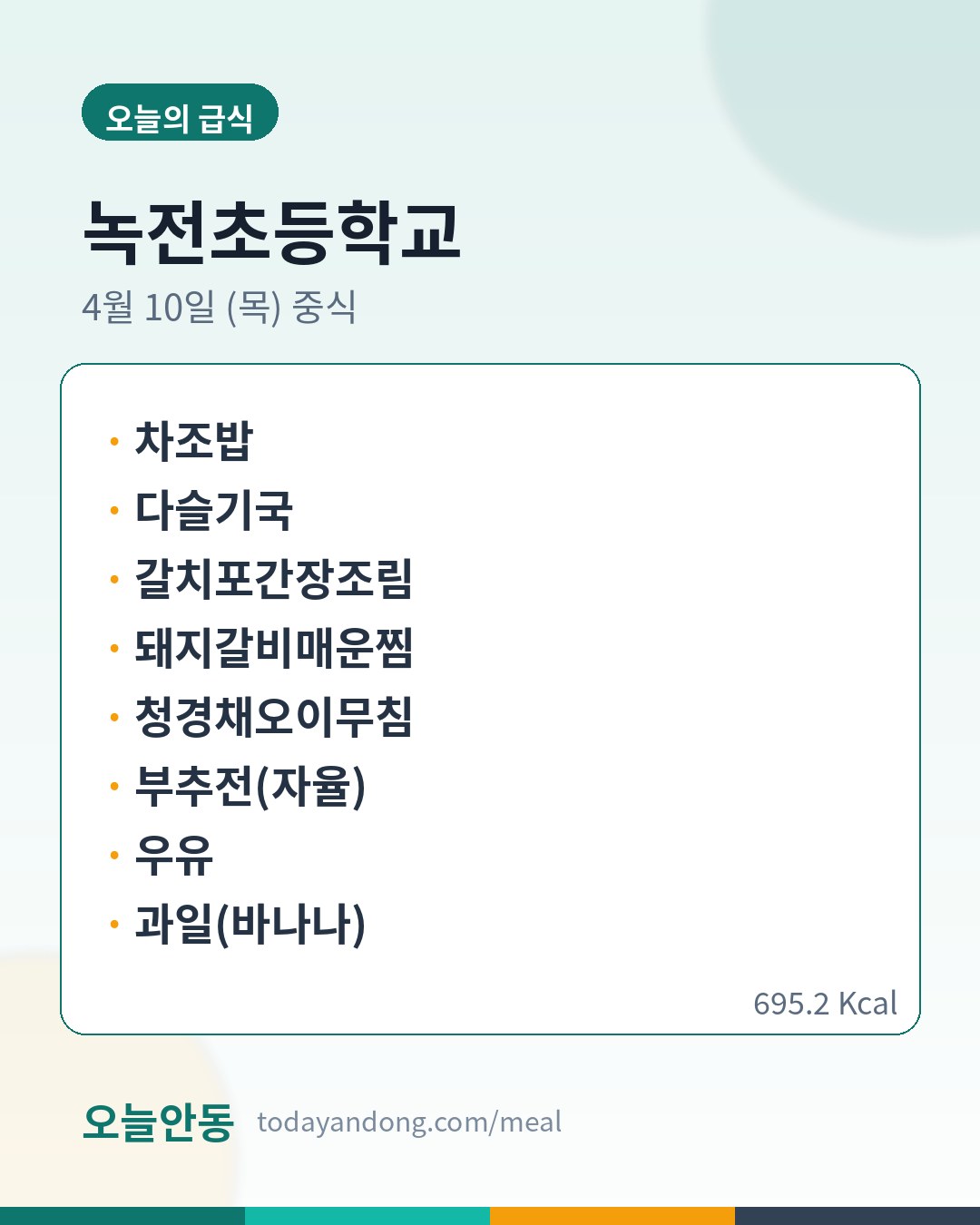 오늘의 급식

녹전초등학교

4월 10일 (목) 중식

• 차조밥
• 다슬기국
• 갈치포간장조림
• 돼지갈비매운찜
• 청경채오이무침
• 부추전(자율)
• 우유
• 과일(바나나)

695.2 Kcal

오늘안동 todayandong.com/meal